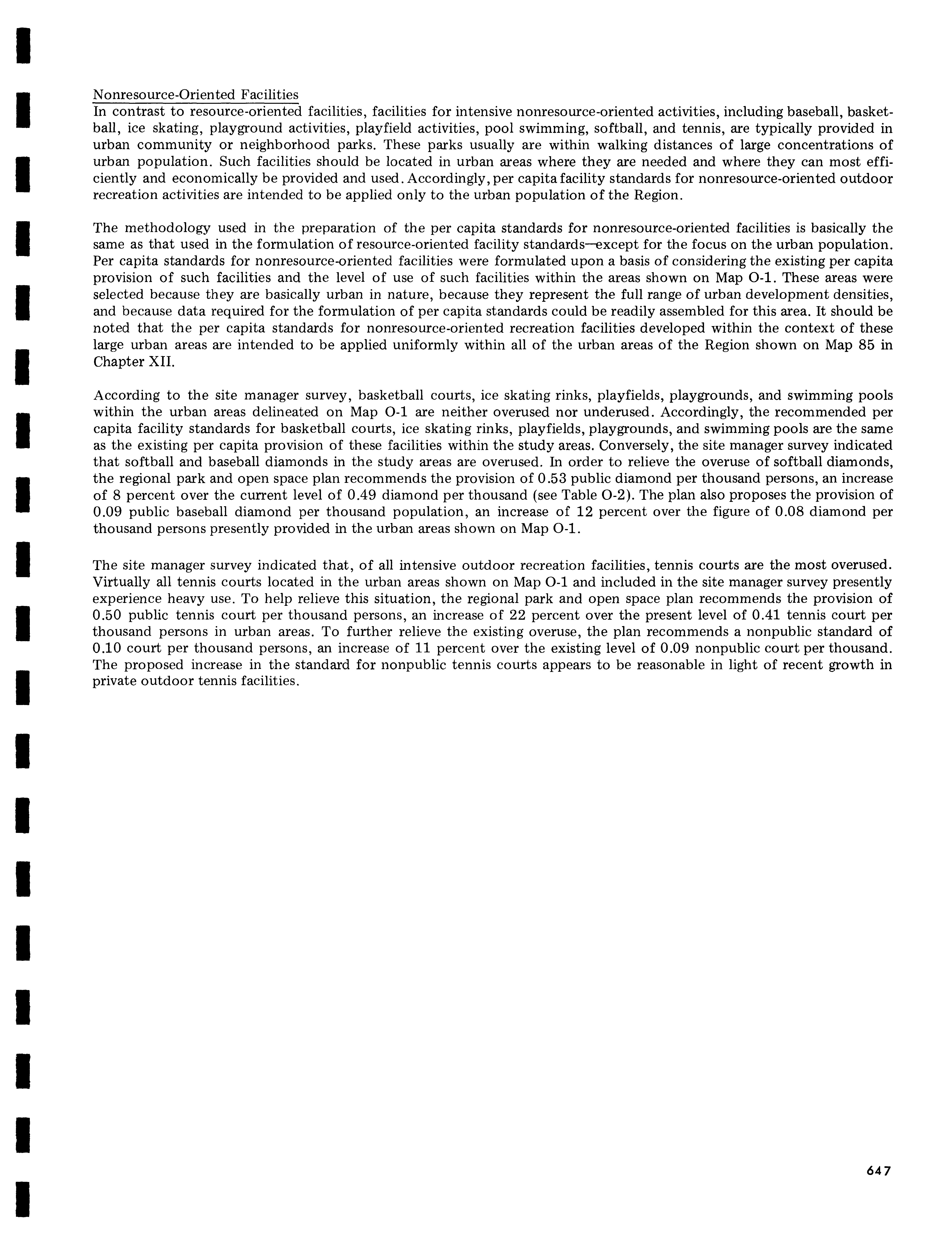 Nonresource-Oriented Facilities
In contrast to resource-oriented facilities, facilities for intensive nonresource-oriented activities, including baseball, basketball, ice skating, playground activities, playfield activities, pool swimming, softball, and tennis, are typically provided in urban community or neighborhood parks. These parks usually are within walking distances of large concentrations of urban population. Such facilities should be located in urban areas where they are needed and where they can most efficiently and economically be provided and used. Accordingly, per capita facility standards for nonresource-oriented outdoor recreation activities are intended to be applied only to the urban population of the Region.

The methodology used in the preparation of the per capita standards for nonresource-oriented facilities is basically the same as that used in the formulation of resource-oriented facility standards—except for the focus on the urban population. Per capita standards for nonresource-oriented facilities were formulated upon a basis of considering the existing per capita provision of such facilities and the level of use of such facilities within the areas shown on Map O-1. These areas were selected because they are basically urban in nature, because they represent the full range of urban development densities, and because data required for the formulation of per capita standards could be readily assembled for this area. It should be noted that the per capita standards for nonresource-oriented recreation facilities developed within the context of these large urban areas are intended to be applied uniformly within all of the urban areas of the Region shown on Map 85 in Chapter XII.

According to the site manager survey, basketball courts, ice skating rinks, playfields, playgrounds, and swimming pools within the urban areas delineated on Map O-1 are neither overused nor underused. Accordingly, the recommended per capita facility standards for basketball courts, ice skating rinks, playfields, playgrounds, and swimming pools are the same as the existing per capita provision of these facilities within the study areas. Conversely, the site manager survey indicated that softball and baseball diamonds in the study areas are overused. In order to relieve the overuse of softball diamonds, the regional park and open space plan recommends the provision of 0.53 public diamond per thousand persons, an increase of 8 percent over the current level of 0.49 diamond per thousand (see Table O-2). The plan also proposes the provision of 0.09 public baseball diamond per thousand population, an increase of 12 percent over the figure of 0.08 diamond per thousand persons presently provided in the urban areas shown on Map O-1.

The site manager survey indicated that, of all intensive outdoor recreation facilities, tennis courts are the most overused. Virtually all tennis courts located in the urban areas shown on Map O-1 and included in the site manager survey presently experience heavy use. To help relieve this situation, the regional park and open space plan recommends the provision of 0.50 public tennis court per thousand persons, an increase of 22 percent over the present level of 0.41 tennis court per thousand persons in urban areas. To further relieve the existing overuse, the plan recommends a nonpublic standard of 0.10 court per thousand persons, an increase of 11 percent over the existing level of 0.09 nonpublic court per thousand. The proposed increase in the standard for nonpublic tennis courts appears to be reasonable in light of recent growth in private outdoor tennis facilities.

647